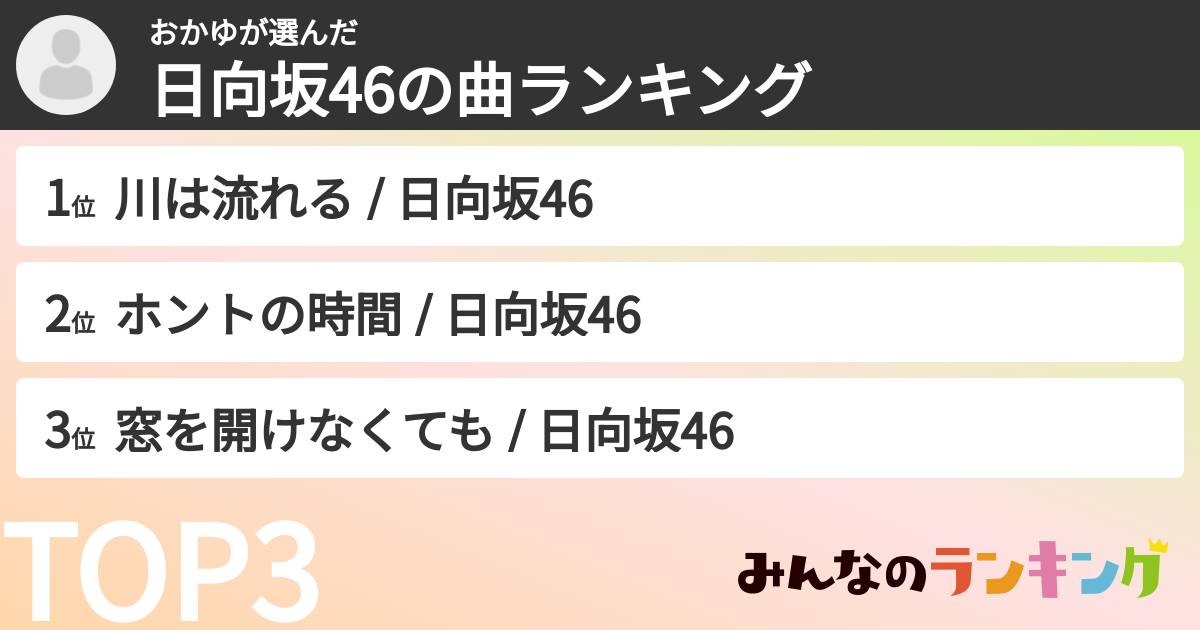 おかゆが選んだ
日向坂46の曲ランキング

1位 川は流れる / 日向坂46

2位 ホントの時間 / 日向坂46

3位 窓を開けなくても / 日向坂46

TOP3

みんなのランキング